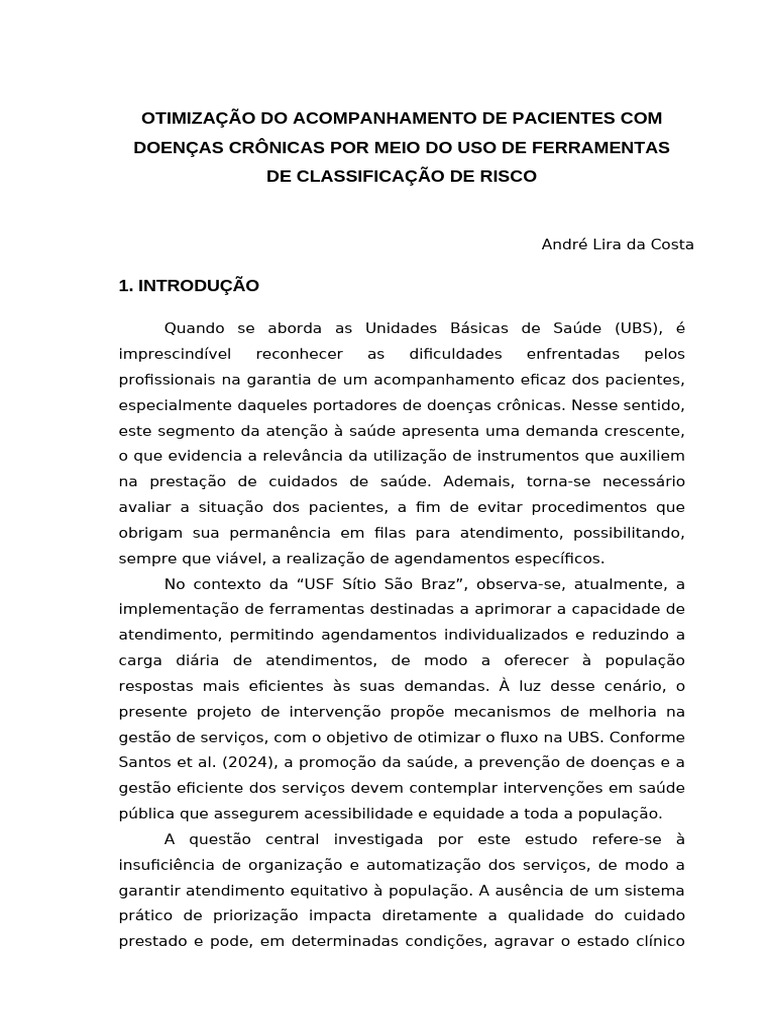 OTIMIZAÇÃO DO ACOMPANHAMENTO DE PACIENTES COM DOENÇAS CRÔNICAS POR MEIO DO USO DE FERRAMENTAS DE CLASSIFICAÇÃO DE RISCO

André Lira da Costa

1. INTRODUÇÃO

Quando se aborda as Unidades Básicas de Saúde (UBS), é imprescindível reconhecer as dificuldades enfrentadas pelos profissionais na garantia de um acompanhamento eficaz dos pacientes, especialmente daqueles portadores de doenças crônicas. Nesse sentido, este segmento da atenção à saúde apresenta uma demanda crescente, o que evidencia a relevância da utilização de instrumentos que auxiliem na prestação de cuidados de saúde. Ademais, torna-se necessário avaliar a situação dos pacientes, a fim de evitar procedimentos que obrigam sua permanência em filas para atendimento, possibilitando, sempre que viável, a realização de agendamentos específicos.

No contexto da “USF Sítio São Braz”, observa-se, atualmente, a implementação de ferramentas destinadas a aprimorar a capacidade de atendimento, permitindo agendamentos individualizados e reduzindo a carga diária de atendimentos, de modo a oferecer à população respostas mais eficientes às suas demandas. À luz desse cenário, o presente projeto de intervenção propõe mecanismos de melhoria na gestão de serviços, com o objetivo de otimizar o fluxo na UBS. Conforme Santos et al. (2024), a promoção da saúde, a prevenção de doenças e a gestão eficiente dos serviços devem contemplar intervenções em saúde pública que assegurem acessibilidade e equidade a toda a população.

A questão central investigada por este estudo refere-se à insuficiência de organização e automatização dos serviços, de modo a garantir atendimento equitativo à população. A ausência de um sistema prático de priorização impacta diretamente a qualidade do cuidado prestado e pode, em determinadas condições, agravar o estado clínico